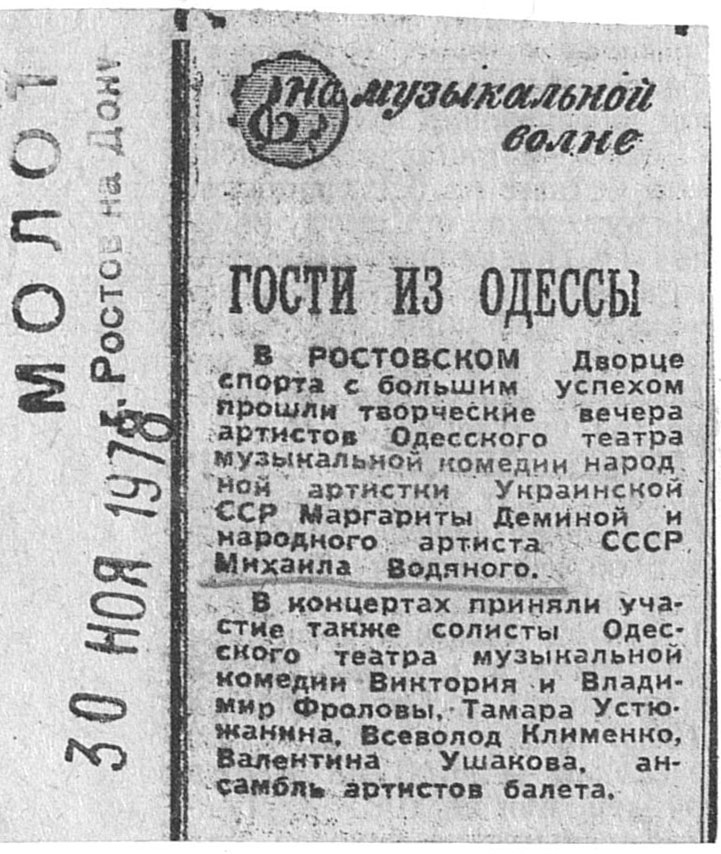 МОЛОТ
г. Ростов на Дону
30 НОЯ 1978

На музыкальной волне

ГОСТИ ИЗ ОДЕССЫ

В РОСТОВСКОМ Дворце спорта с большим успехом прошли творческие вечера артистов Одесского театра музыкальной комедии народной артистки Украинской ССР Маргариты Деминой и народного артиста СССР Михаила Водяного.

В концертах приняли участие также солисты Одесского театра музыкальной комедии Виктория и Владимир Фроловы, Тамара Устюжанина, Всеволод Клименко, Валентина Ушакова, ансамбль артистов балета.